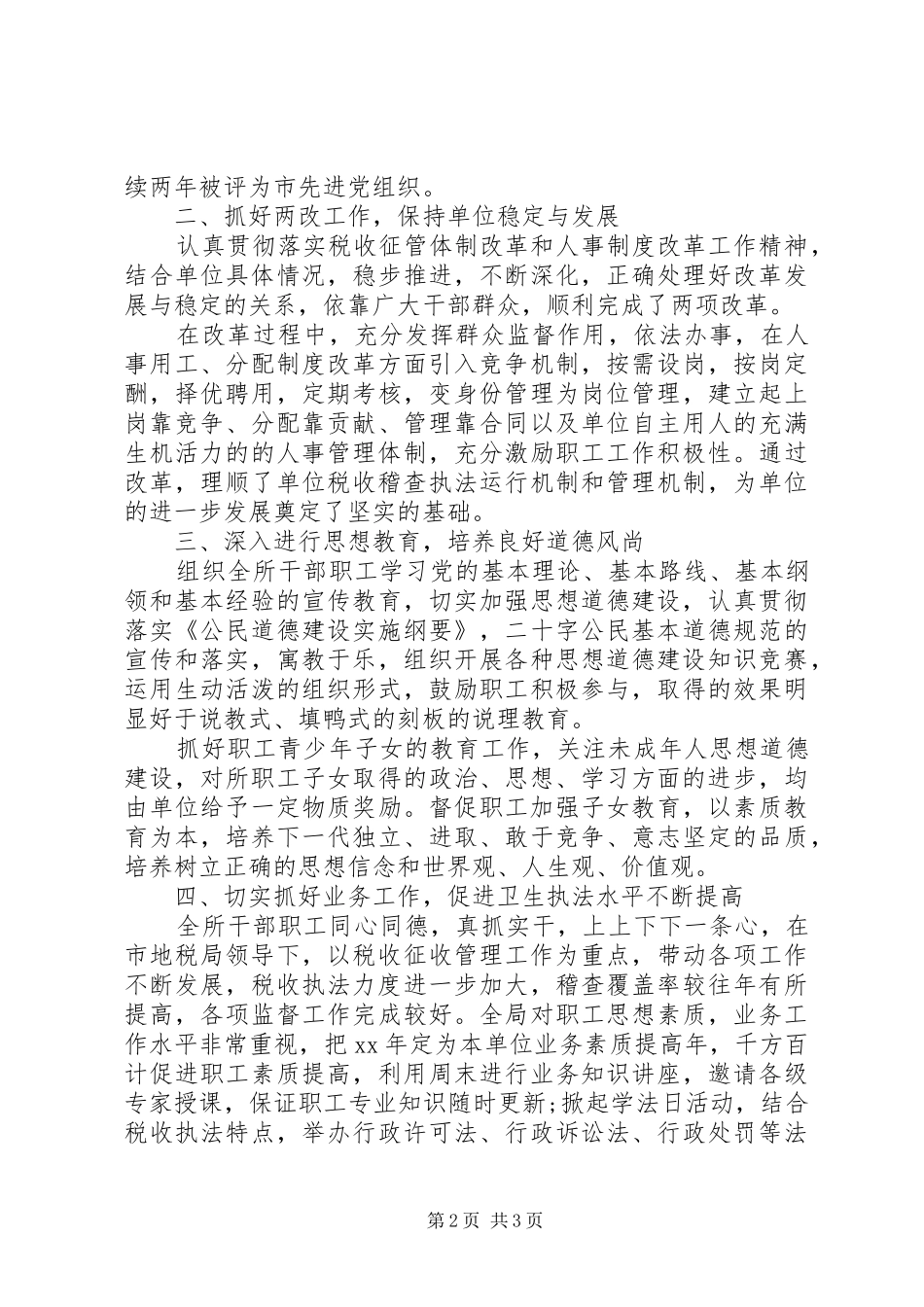 续两年被评为市先进党组织。

二、抓好两改工作，保持单位稳定与发展

认真贯彻落实税收征管体制改革和人事制度改革工作精神，结合单位具体情况，稳步推进，不断深化，正确处理好改革发展与稳定的关系，依靠广大干部群众，顺利完成了两项改革。

在改革过程中，充分发挥群众监督作用，依法办事，在人事用工、分配制度改革方面引入竞争机制，按需设岗，按岗定酬，择优聘用，定期考核，变身份管理为岗位管理，建立起上岗靠竞争、分配靠贡献、管理靠合同以及单位自主用人的充满生机活力的的人事管理体制，充分激励职工工作积极性。通过改革，理顺了单位税收稽查执法运行机制和管理机制，为单位的进一步发展奠定了坚实的基础。

三、深入进行思想教育，培养良好道德风尚

组织全所干部职工学习党的基本理论、基本路线、基本纲领和基本经验的宣传教育，切实加强思想道德建设，认真贯彻落实《公民道德建设实施纲要》，二十字公民基本道德规范的宣传和落实，寓教于乐，组织开展各种思想道德建设知识竞赛，运用生动活泼的组织形式，鼓励职工积极参与，取得的效果明显好于说教式、填鸭式的刻板的说理教育。

抓好职工青少年子女的教育工作，关注未成年人思想道德建设，对所职工子女取得的政治、思想、学习方面的进步，均由单位给予一定物质奖励。督促职工加强子女教育，以素质教育为本，培养下一代独立、进取、敢于竞争、意志坚定的品质，培养树立正确的思想信念和世界观、人生观、价值观。

四、切实抓好业务工作，促进卫生执法水平不断提高

全所干部职工同心同德，真抓实干，上上下下一条心，在市地税局领导下，以税收征收管理工作为重点，带动各项工作不断发展，税收执法力度进一步加大，稽查覆盖率较往年有所提高，各项监督工作完成较好。全局对职工思想素质，业务工作水平非常重视，把 xx 年定为本单位业务素质提高年，千方百计促进职工素质提高，利用周末进行业务知识讲座，邀请各级专家授课，保证职工专业知识随时更新;掀起学法日活动，结合税收执法特点，举办行政许可法、行政诉讼法、行政处罚等法

第 2 页 共 3 页